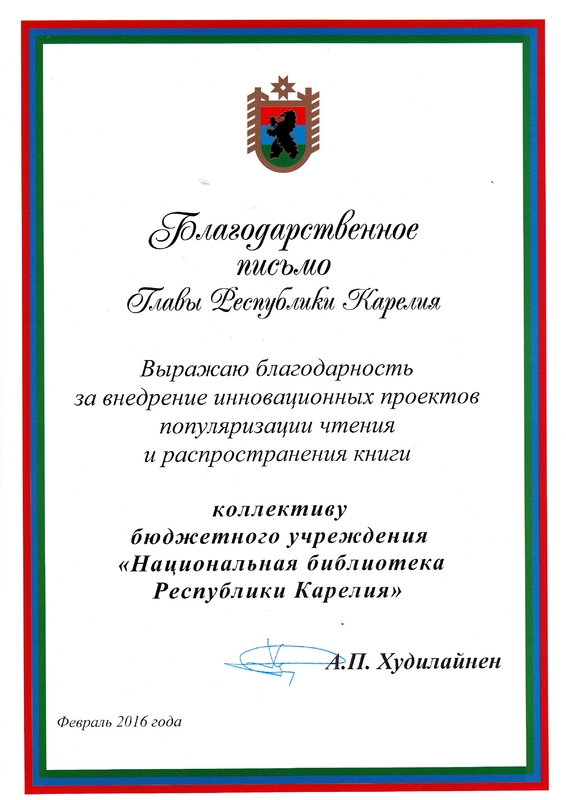 Благодарственное письмо Главы Республики Карелия

Выражаю благодарность за внедрение инновационных проектов популяризации чтения и распространения книги

коллективу бюджетного учреждения «Национальная библиотека Республики Карелия»

А.П. Худилайнен

Февраль 2016 года